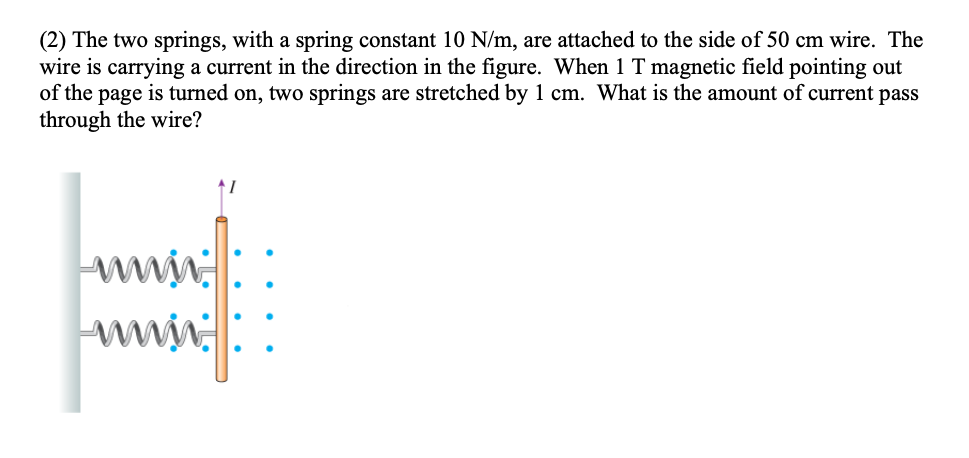 (2) The two springs, with a spring constant 10 N/m, are attached to the side of 50 cm wire. The wire is carrying a current in the direction in the figure. When 1 T magnetic field pointing out of the page is turned on, two springs are stretched by 1 cm. What is the amount of current pass through the wire?

$I$